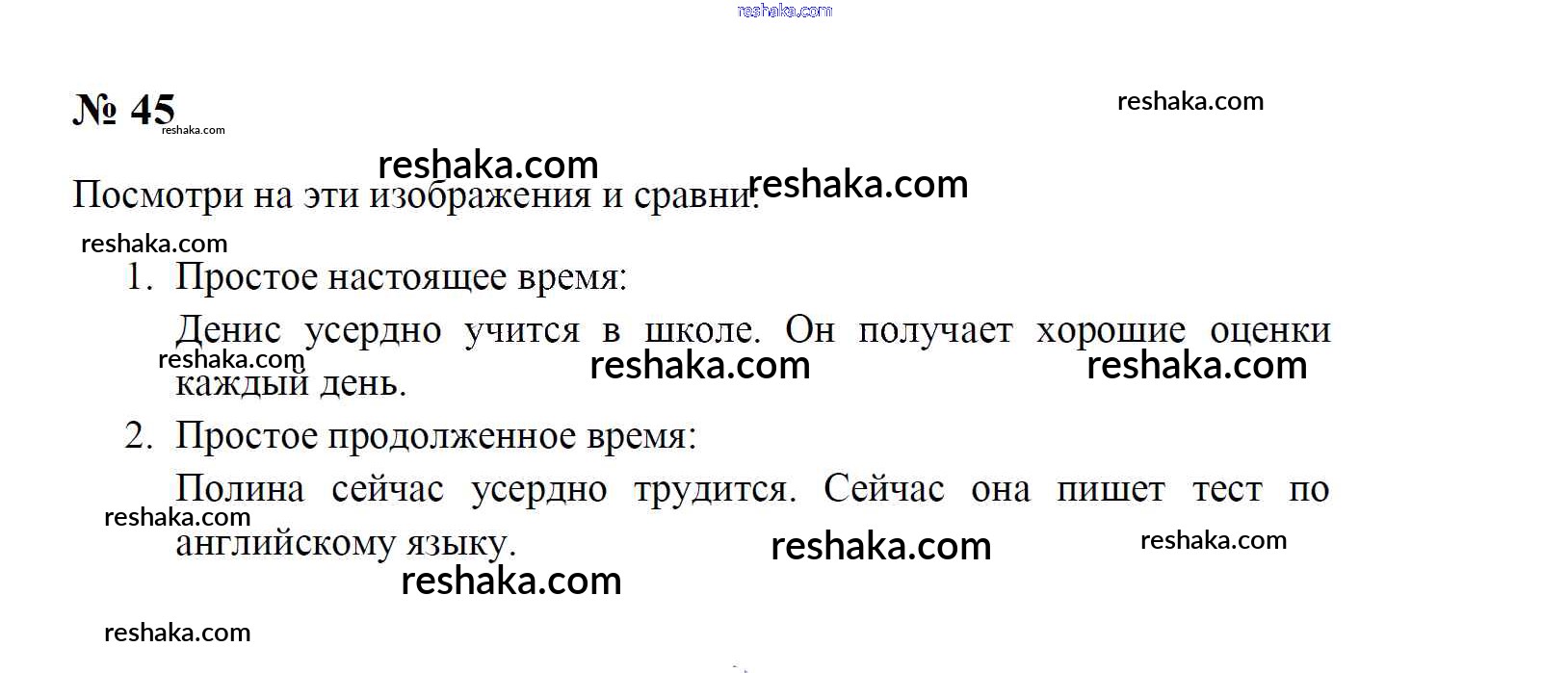 № 45

Посмотри на эти изображения и сравни.

1. Простое настоящее время:

Денис усердно учится в школе. Он получает хорошие оценки каждый день.

2. Простое продолженное время:

Полина сейчас усердно трудится. Сейчас она пишет тест по английскому языку.

reshaka.com